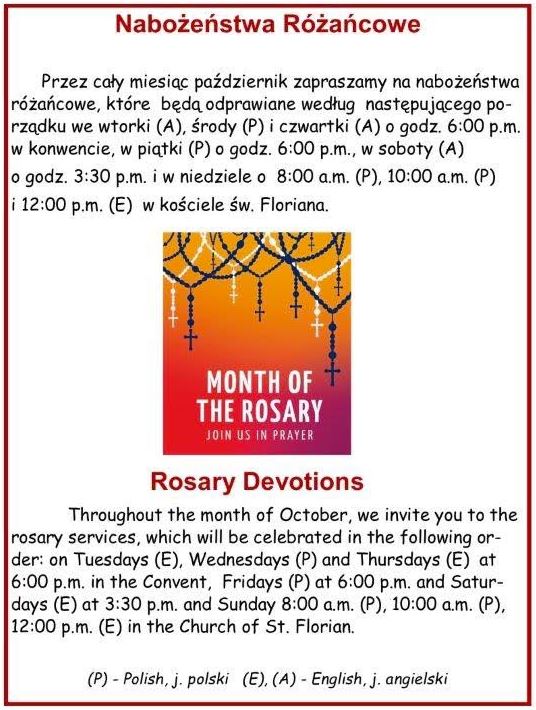 Nabożeństwa Różańcowe

Przez cały miesiąc październik zapraszamy na nabożeństwa różańcowe, które będą odprawiane według następującego porządku we wtorki (A), środy (P) i czwartki (A) o godz. 6:00 p.m. w konwencie, w piątki (P) o godz. 6:00 p.m., w soboty (A) o godz. 3:30 p.m. i w niedziele o 8:00 a.m. (P), 10:00 a.m. (P) i 12:00 p.m. (E) w kościele św. Floriana.

MONTH OF THE ROSARY
JOIN US IN PRAYER

Rosary Devotions

Throughout the month of October, we invite you to the rosary services, which will be celebrated in the following order: on Tuesdays (E), Wednesdays (P) and Thursdays (E) at 6:00 p.m. in the Convent, Fridays (P) at 6:00 p.m. and Saturdays (E) at 3:30 p.m. and Sunday 8:00 a.m. (P), 10:00 a.m. (P), 12:00 p.m. (E) in the Church of St. Florian.

(P) - Polish, j. polski (E), (A) - English, j. angielski